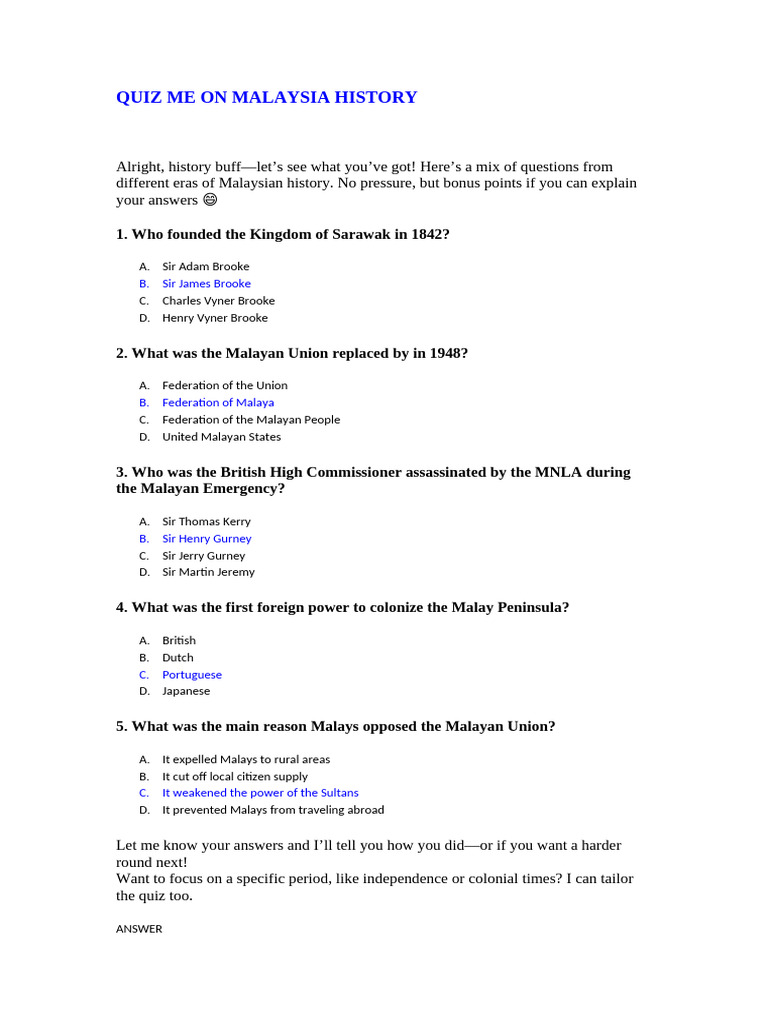 QUIZ ME ON MALAYSIA HISTORY

Alright, history buff—let's see what you've got! Here's a mix of questions from different eras of Malaysian history. No pressure, but bonus points if you can explain your answers 😄

1. Who founded the Kingdom of Sarawak in 1842?

A. Sir Adam Brooke
B. Sir James Brooke
C. Charles Vyner Brooke
D. Henry Vyner Brooke

2. What was the Malayan Union replaced by in 1948?

A. Federation of the Union
B. Federation of Malaya
C. Federation of the Malayan People
D. United Malayan States

3. Who was the British High Commissioner assassinated by the MNLA during the Malayan Emergency?

A. Sir Thomas Kerry
B. Sir Henry Gurney
C. Sir Jerry Gurney
D. Sir Martin Jeremy

4. What was the first foreign power to colonize the Malay Peninsula?

A. British
B. Dutch
C. Portuguese
D. Japanese

5. What was the main reason Malays opposed the Malayan Union?

A. It expelled Malays to rural areas
B. It cut off local citizen supply
C. It weakened the power of the Sultans
D. It prevented Malays from traveling abroad

Let me know your answers and I'll tell you how you did—or if you want a harder round next!
Want to focus on a specific period, like independence or colonial times? I can tailor the quiz too.

ANSWER